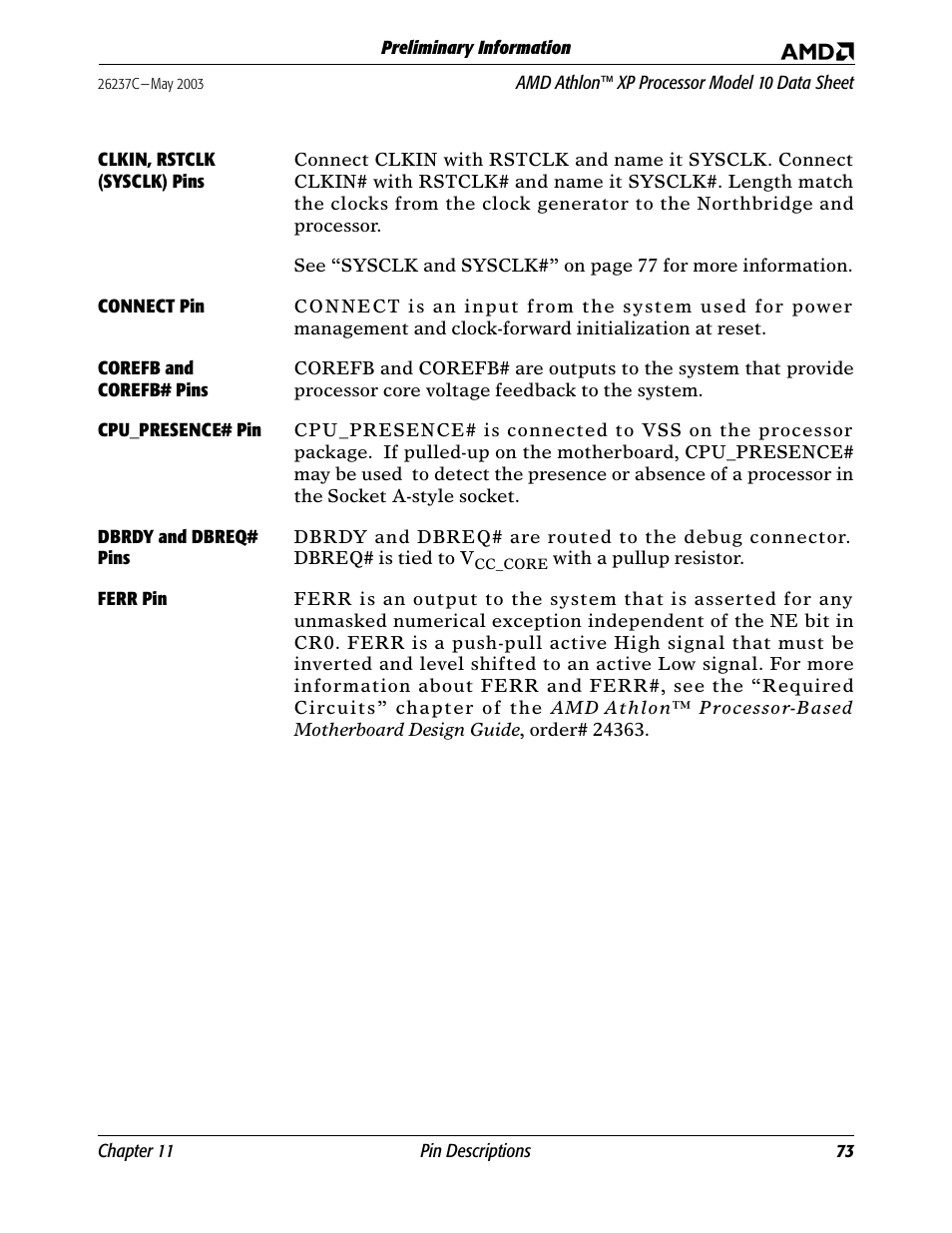 Preliminary Information

AMD

26237C—May 2003

AMD Athlon™ XP Processor Model 10 Data Sheet

CLKIN, RSTCLK (SYSCLK) Pins

Connect CLKIN with RSTCLK and name it SYSCLK. Connect CLKIN# with RSTCLK# and name it SYSCLK#. Length match the clocks from the clock generator to the Northbridge and processor.

See “SYSCLK and SYSCLK#” on page 77 for more information.

CONNECT Pin

CONNECT is an input from the system used for power management and clock-forward initialization at reset.

COREFB and COREFB# Pins

COREFB and COREFB# are outputs to the system that provide processor core voltage feedback to the system.

CPU_PRESENCE# Pin

CPU_PRESENCE# is connected to VSS on the processor package. If pulled-up on the motherboard, CPU_PRESENCE# may be used to detect the presence or absence of a processor in the Socket A-style socket.

DBRDY and DBREQ# Pins

DBRDY and DBREQ# are routed to the debug connector. DBREQ# is tied to $V_{CC\_CORE}$ with a pullup resistor.

FERR Pin

FERR is an output to the system that is asserted for any unmasked numerical exception independent of the NE bit in CR0. FERR is a push-pull active High signal that must be inverted and level shifted to an active Low signal. For more information about FERR and FERR#, see the “Required Circuits” chapter of the AMD Athlon™ Processor-Based Motherboard Design Guide, order# 24363.

Chapter 11

Pin Descriptions

73